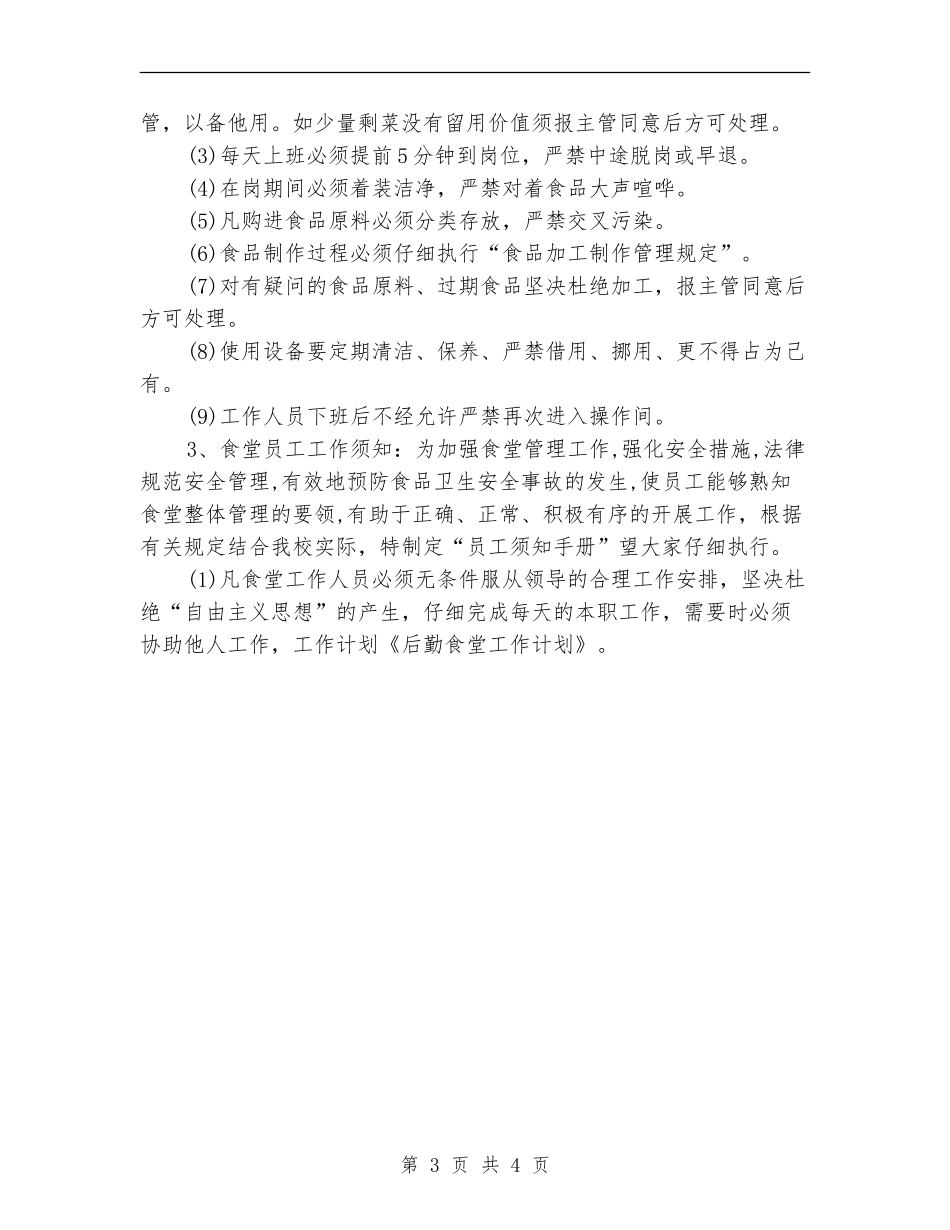 管，以备他用。如少量剩菜没有留用价值须报主管同意后方可处理。

(3)每天上班必须提前5分钟到岗位，严禁中途脱岗或早退。

(4)在岗期间必须着装洁净，严禁对着食品大声喧哗。

(5)凡购进食品原料必须分类存放，严禁交叉污染。

(6)食品制作过程必须仔细执行“食品加工制作管理规定”。

(7)对有疑问的食品原料、过期食品坚决杜绝加工，报主管同意后方可处理。

(8)使用设备要定期清洁、保养、严禁借用、挪用、更不得占为己有。

(9)工作人员下班后不经允许严禁再次进入操作间。

3、食堂员工工作须知：为加强食堂管理工作,强化安全措施,法律规范安全管理,有效地预防食品卫生安全事故的发生,使员工能够熟知食堂整体管理的要领,有助于正确、正常、积极有序的开展工作，根据有关规定结合我校实际，特制定“员工须知手册”望大家仔细执行。

(1)凡食堂工作人员必须无条件服从领导的合理工作安排，坚决杜绝“自由主义思想”的产生，仔细完成每天的本职工作，需要时必须协助他人工作，工作计划《后勤食堂工作计划》。

第 3 页 共 4 页